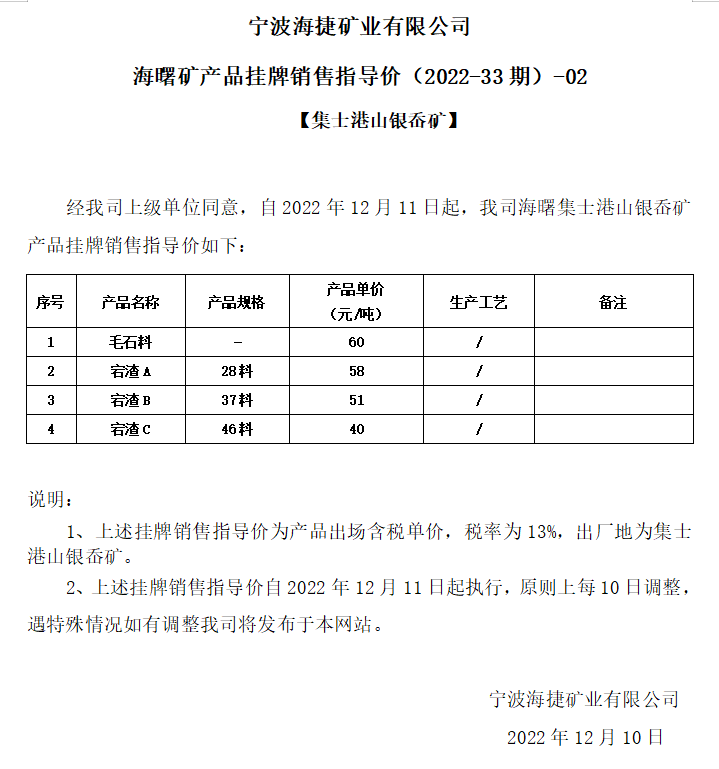 宁波海捷矿业有限公司

海曙矿产品挂牌销售指导价（2022-33 期）-02

【集士港山银岙矿】

经我司上级单位同意，自 2022 年 12 月 11 日起，我司海曙集士港山银岙矿产品挂牌销售指导价如下：

| 序号 | 产品名称 | 产品规格 | 产品单价（元/吨） | 生产工艺 | 备注 |
|---|---|---|---|---|---|
| 1 | 毛石料 | - | 60 | / | |
| 2 | 宕渣 A | 28料 | 58 | / | |
| 3 | 宕渣 B | 37料 | 51 | / | |
| 4 | 宕渣 C | 46料 | 40 | / | |

说明：

1、上述挂牌销售指导价为产品出场含税单价，税率为 13%，出厂地为集士港山银岙矿。

2、上述挂牌销售指导价自 2022 年 12 月 11 日起执行，原则上每 10 日调整，遇特殊情况如有调整我司将发布于本网站。

宁波海捷矿业有限公司

2022 年 12 月 10 日